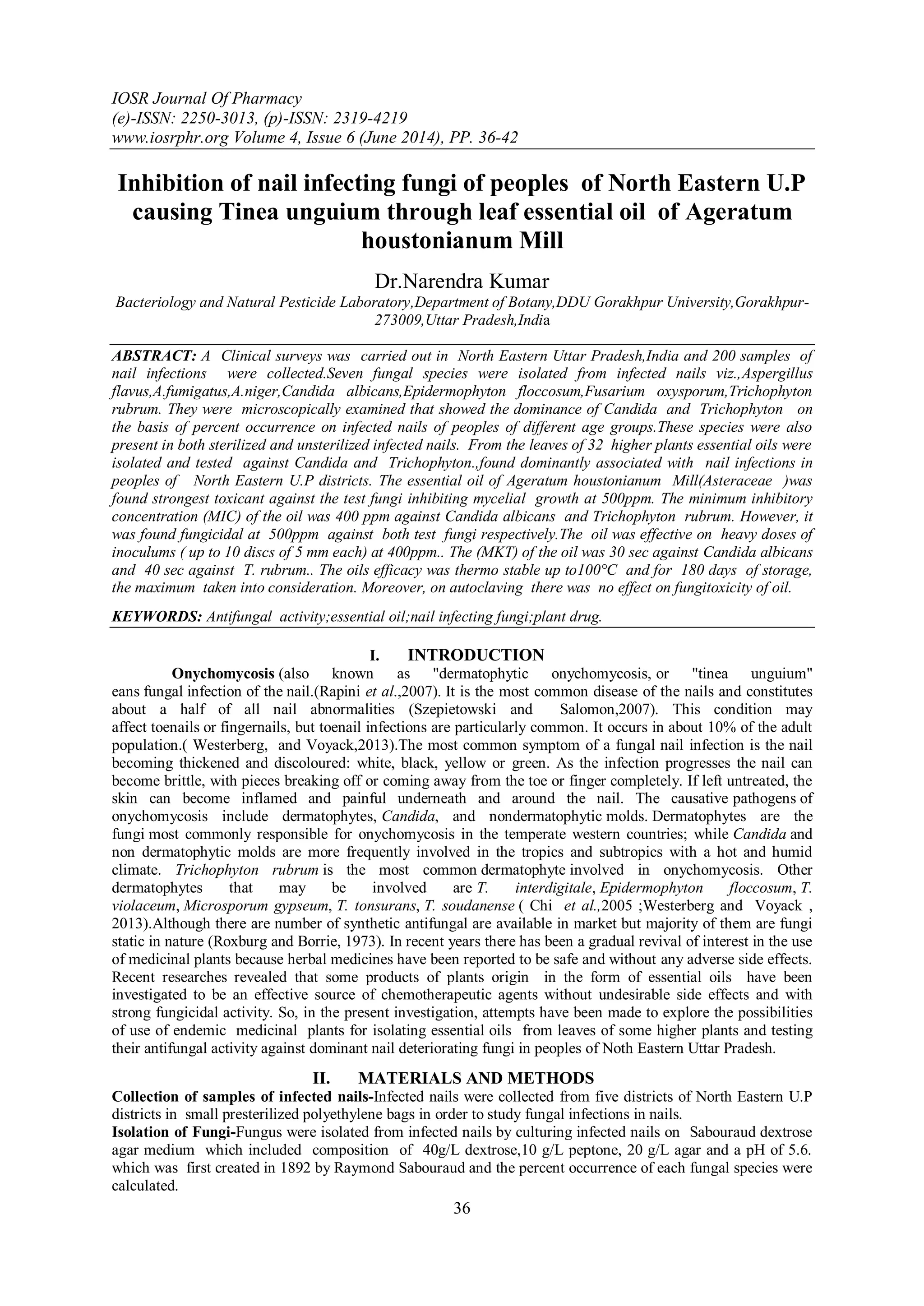 IOSR Journal Of Pharmacy
(e)-ISSN: 2250-3013, (p)-ISSN: 2319-4219
www.iosrphr.org Volume 4, Issue 6 (June 2014), PP. 36-42

Inhibition of nail infecting fungi of peoples of North Eastern U.P causing Tinea unguium through leaf essential oil of Ageratum houstonianum Mill

Dr.Narendra Kumar

Bacteriology and Natural Pesticide Laboratory,Department of Botany,DDU Gorakhpur University,Gorakhpur-273009,Uttar Pradesh,India

ABSTRACT: A Clinical surveys was carried out in North Eastern Uttar Pradesh,India and 200 samples of nail infections were collected.Seven fungal species were isolated from infected nails viz.,Aspergillus flavus,A.fumigatus,A.niger,Candida albicans,Epidermophyton floccosum,Fusarium oxysporum,Trichophyton rubrum. They were microscopically examined that showed the dominance of Candida and Trichophyton on the basis of percent occurrence on infected nails of peoples of different age groups.These species were also present in both sterilized and unsterilized infected nails. From the leaves of 32 higher plants essential oils were isolated and tested against Candida and Trichophyton.,found dominantly associated with nail infections in peoples of North Eastern U.P districts. The essential oil of Ageratum houstonianum Mill(Asteraceae )was found strongest toxicant against the test fungi inhibiting mycelial growth at 500ppm. The minimum inhibitory concentration (MIC) of the oil was 400 ppm against Candida albicans and Trichophyton rubrum. However, it was found fungicidal at 500ppm against both test fungi respectively.The oil was effective on heavy doses of inoculums ( up to 10 discs of 5 mm each) at 400ppm.. The (MKT) of the oil was 30 sec against Candida albicans and 40 sec against T. rubrum.. The oils efficacy was thermo stable up to100°C and for 180 days of storage, the maximum taken into consideration. Moreover, on autoclaving there was no effect on fungitoxicity of oil.

KEYWORDS: Antifungal activity;essential oil;nail infecting fungi;plant drug.

I. INTRODUCTION

Onychomycosis (also known as "dermatophytic onychomycosis, or "tinea unguium" eans fungal infection of the nail.(Rapini et al.,2007). It is the most common disease of the nails and constitutes about a half of all nail abnormalities (Szepietowski and Salomon,2007). This condition may affect toenails or fingernails, but toenail infections are particularly common. It occurs in about 10% of the adult population.( Westerberg, and Voyack,2013).The most common symptom of a fungal nail infection is the nail becoming thickened and discoloured: white, black, yellow or green. As the infection progresses the nail can become brittle, with pieces breaking off or coming away from the toe or finger completely. If left untreated, the skin can become inflamed and painful underneath and around the nail. The causative pathogens of onychomycosis include dermatophytes, Candida, and nondermatophytic molds. Dermatophytes are the fungi most commonly responsible for onychomycosis in the temperate western countries; while Candida and non dermatophytic molds are more frequently involved in the tropics and subtropics with a hot and humid climate. Trichophyton rubrum is the most common dermatophyte involved in onychomycosis. Other dermatophytes that may be involved are T. interdigitale, Epidermophyton floccosum, T. violaceum, Microsporum gypseum, T. tonsurans, T. soudanense ( Chi et al.,2005 ;Westerberg and Voyack , 2013).Although there are number of synthetic antifungal are available in market but majority of them are fungi static in nature (Roxburg and Borrie, 1973). In recent years there has been a gradual revival of interest in the use of medicinal plants because herbal medicines have been reported to be safe and without any adverse side effects. Recent researches revealed that some products of plants origin in the form of essential oils have been investigated to be an effective source of chemotherapeutic agents without undesirable side effects and with strong fungicidal activity. So, in the present investigation, attempts have been made to explore the possibilities of use of endemic medicinal plants for isolating essential oils from leaves of some higher plants and testing their antifungal activity against dominant nail deteriorating fungi in peoples of Noth Eastern Uttar Pradesh.

II. MATERIALS AND METHODS

Collection of samples of infected nails-Infected nails were collected from five districts of North Eastern U.P districts in small presterilized polyethylene bags in order to study fungal infections in nails.
Isolation of Fungi-Fungus were isolated from infected nails by culturing infected nails on Sabouraud dextrose agar medium which included composition of 40g/L dextrose,10 g/L peptone, 20 g/L agar and a pH of 5.6. which was first created in 1892 by Raymond Sabouraud and the percent occurrence of each fungal species were calculated.

36